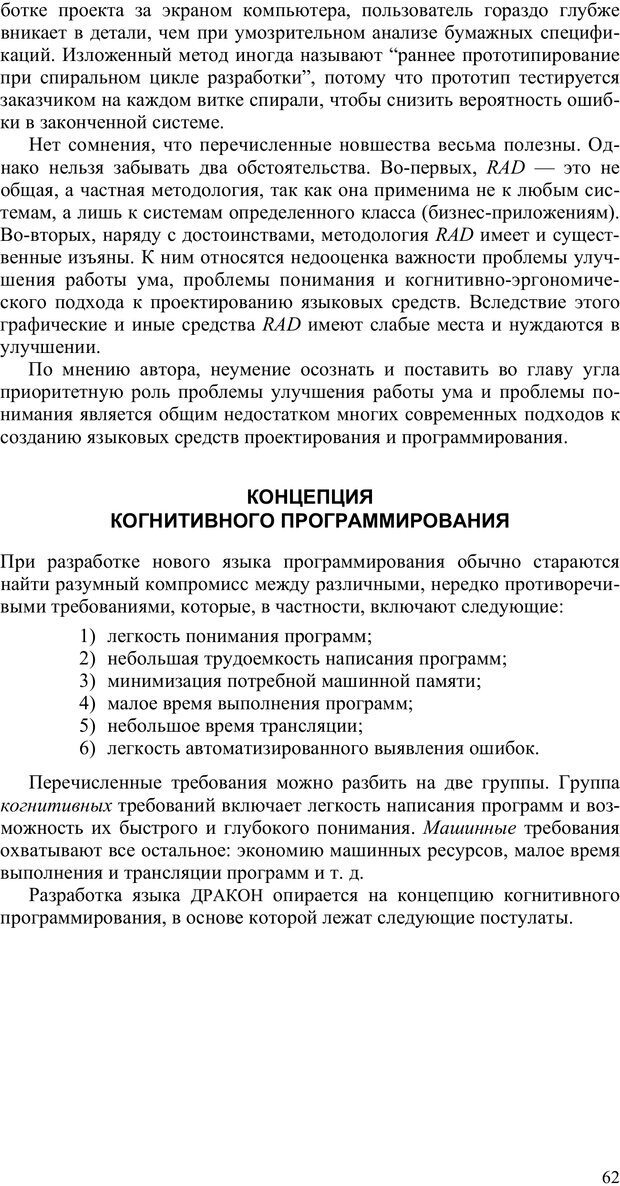 ботке проекта за экраном компьютера, пользователь гораздо глубже вникает в детали, чем при умозрительном анализе бумажных спецификаций. Изложенный метод иногда называют “раннее прототипирование при спиральном цикле разработки”, потому что прототип тестируется заказчиком на каждом витке спирали, чтобы снизить вероятность ошибки в законченной системе.

Нет сомнения, что перечисленные новшества весьма полезны. Однако нельзя забывать два обстоятельства. Во-первых, RAD — это не общая, а частная методология, так как она применима не к любым системам, а лишь к системам определенного класса (бизнес-приложениям). Во-вторых, наряду с достоинствами, методология RAD имеет и существенные изъяны. К ним относятся недооценка важности проблемы улучшения работы ума, проблемы понимания и когнитивно-эргономического подхода к проектированию языковых средств. Вследствие этого графические и иные средства RAD имеют слабые места и нуждаются в улучшении.

По мнению автора, неумение осознать и поставить во главу угла приоритетную роль проблемы улучшения работы ума и проблемы понимания является общим недостатком многих современных подходов к созданию языковых средств проектирования и программирования.

КОНЦЕПЦИЯ
КОГНИТИВНОГО ПРОГРАММИРОВАНИЯ

При разработке нового языка программирования обычно стараются найти разумный компромисс между различными, нередко противоречивыми требованиями, которые, в частности, включают следующие:

1) легкость понимания программ;
2) небольшая трудоемкость написания программ;
3) минимизация потребной машинной памяти;
4) малое время выполнения программ;
5) небольшое время трансляции;
6) легкость автоматизированного выявления ошибок.

Перечисленные требования можно разбить на две группы. Группа когнитивных требований включает легкость написания программ и возможность их быстрого и глубокого понимания. Машинные требования охватывают все остальное: экономию машинных ресурсов, малое время выполнения и трансляции программ и т. д.

Разработка языка ДРАКОН опирается на концепцию когнитивного программирования, в основе которой лежат следующие постулаты.

62